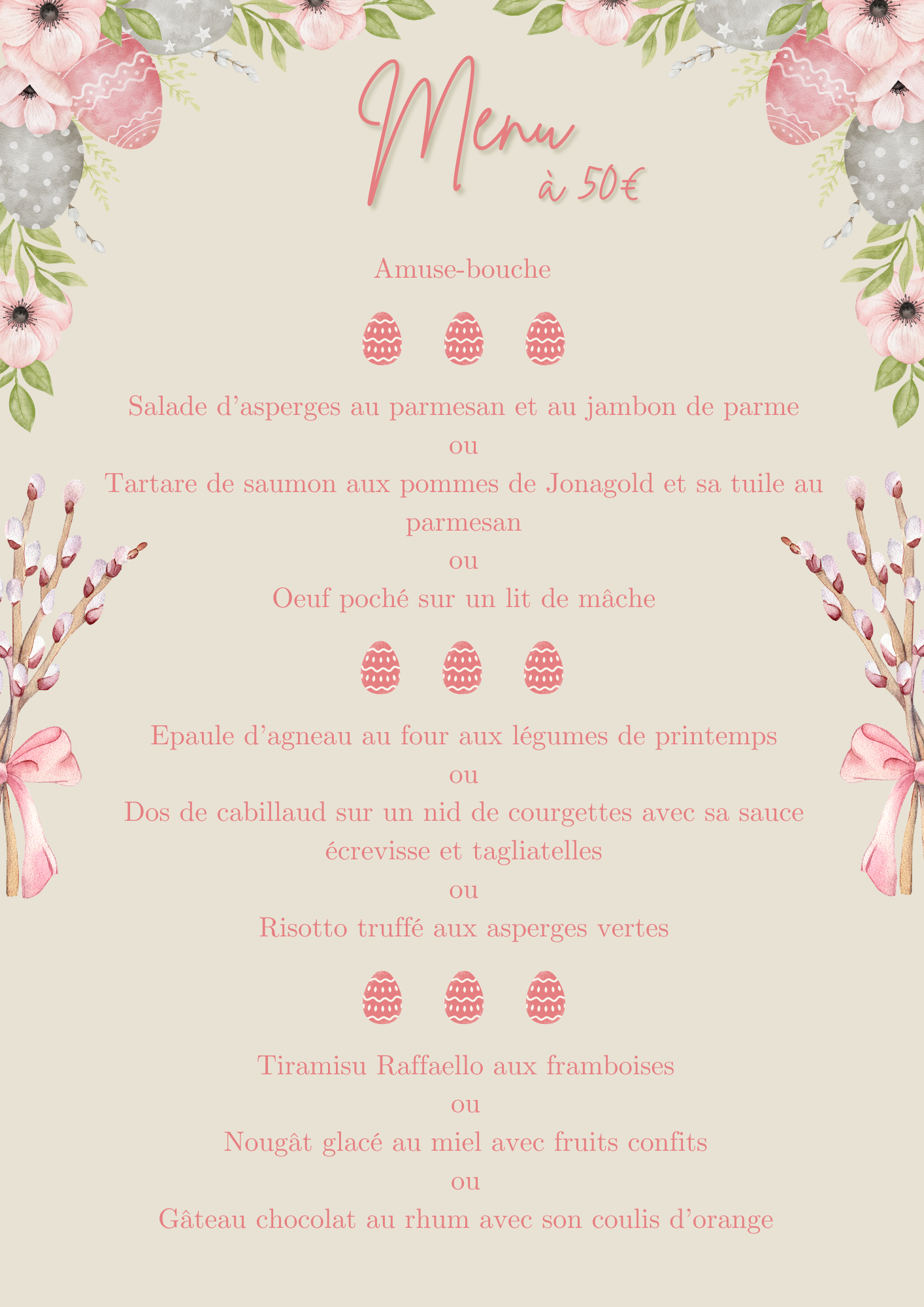 Menu
à 50€

Amuse-bouche

Salade d'asperges au parmesan et au jambon de parme
ou
Tartare de saumon aux pommes de Jonagold et sa tuile au parmesan
ou
Oeuf poché sur un lit de mâche

Epaule d'agneau au four aux légumes de printemps
ou
Dos de cabillaud sur un nid de courgettes avec sa sauce écrevisse et tagliatelles
ou
Risotto truffé aux asperges vertes

Tiramisu Raffaello aux framboises
ou
Nougât glacé au miel avec fruits confits
ou
Gâteau chocolat au rhum avec son coulis d'orange